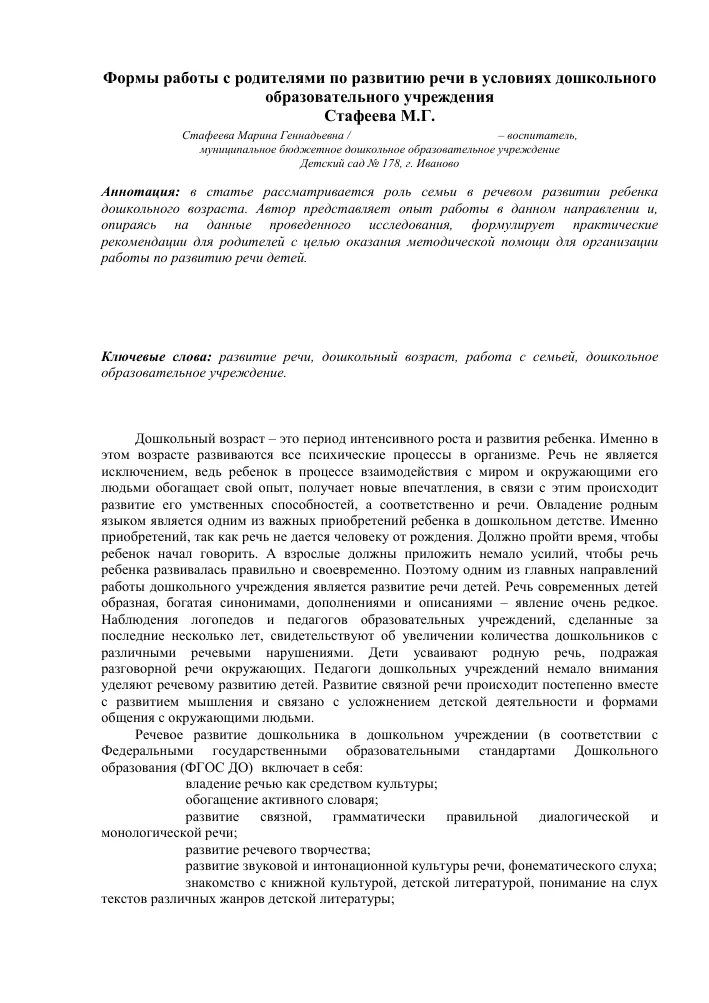 Формы работы с родителями по развитию речи в условиях дошкольного образовательного учреждения
Стафеева М.Г.

Стафеева Марина Геннадьевна / – воспитатель, муниципальное бюджетное дошкольное образовательное учреждение Детский сад № 178, г. Иваново

Аннотация: в статье рассматривается роль семьи в речевом развитии ребенка дошкольного возраста. Автор представляет опыт работы в данном направлении и, опираясь на данные проведенного исследования, формулирует практические рекомендации для родителей с целью оказания методической помощи для организации работы по развитию речи детей.

Ключевые слова: развитие речи, дошкольный возраст, работа с семьей, дошкольное образовательное учреждение.

Дошкольный возраст – это период интенсивного роста и развития ребенка. Именно в этом возрасте развиваются все психические процессы в организме. Речь не является исключением, ведь ребенок в процессе взаимодействия с миром и окружающими его людьми обогащает свой опыт, получает новые впечатления, в связи с этим происходит развитие его умственных способностей, а соответственно и речи. Овладение родным языком является одним из важных приобретений ребенка в дошкольном детстве. Именно приобретений, так как речь не дается человеку от рождения. Должно пройти время, чтобы ребенок начал говорить. А взрослые должны приложить немало усилий, чтобы речь ребенка развивалась правильно и своевременно. Поэтому одним из главных направлений работы дошкольного учреждения является развитие речи детей. Речь современных детей образная, богатая синонимами, дополнениями и описаниями – явление очень редкое. Наблюдения логопедов и педагогов образовательных учреждений, сделанные за последние несколько лет, свидетельствуют об увеличении количества дошкольников с различными речевыми нарушениями. Дети усваивают родную речь, подражая разговорной речи окружающих. Педагоги дошкольных учреждений немало внимания уделяют речевому развитию детей. Развитие связной речи происходит постепенно вместе с развитием мышления и связано с усложнением детской деятельности и формами общения с окружающими людьми.

Речевое развитие дошкольника в дошкольном учреждении (в соответствии с Федеральными государственными образовательными стандартами Дошкольного образования (ФГОС ДО) включает в себя:

владение речью как средством культуры;

обогащение активного словаря;

развитие связной, грамматически правильной диалогической и монологической речи;

развитие речевого творчества;

развитие звуковой и интонационной культуры речи, фонематического слуха;

знакомство с книжной культурой, детской литературой, понимание на слух текстов различных жанров детской литературы;